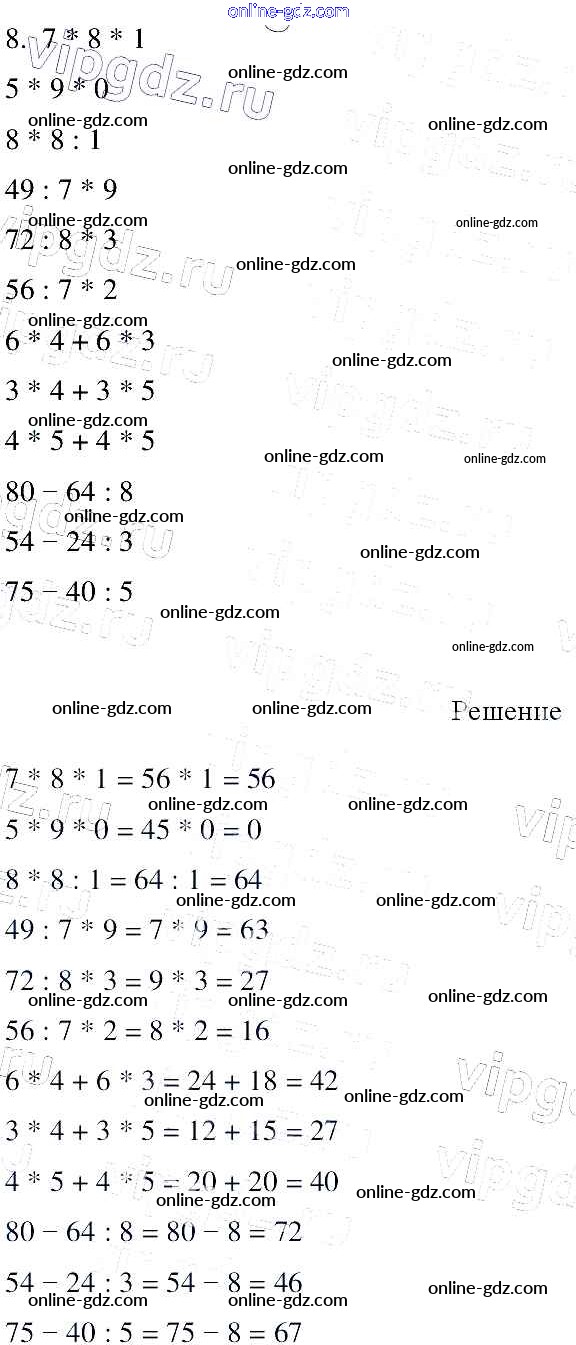 online-gdz.com

8. 7 * 8 * 1

5 * 9 * 0

8 * 8 : 1

49 : 7 * 9

72 : 8 * 3

56 : 7 * 2

6 * 4 + 6 * 3

3 * 4 + 3 * 5

4 * 5 + 4 * 5

80 − 64 : 8

54 − 24 : 3

75 − 40 : 5

Решение

7 * 8 * 1 = 56 * 1 = 56

5 * 9 * 0 = 45 * 0 = 0

8 * 8 : 1 = 64 : 1 = 64

49 : 7 * 9 = 7 * 9 = 63

72 : 8 * 3 = 9 * 3 = 27

56 : 7 * 2 = 8 * 2 = 16

6 * 4 + 6 * 3 = 24 + 18 = 42

3 * 4 + 3 * 5 = 12 + 15 = 27

4 * 5 + 4 * 5 = 20 + 20 = 40

80 − 64 : 8 = 80 − 8 = 72

54 − 24 : 3 = 54 − 8 = 46

75 − 40 : 5 = 75 − 8 = 67